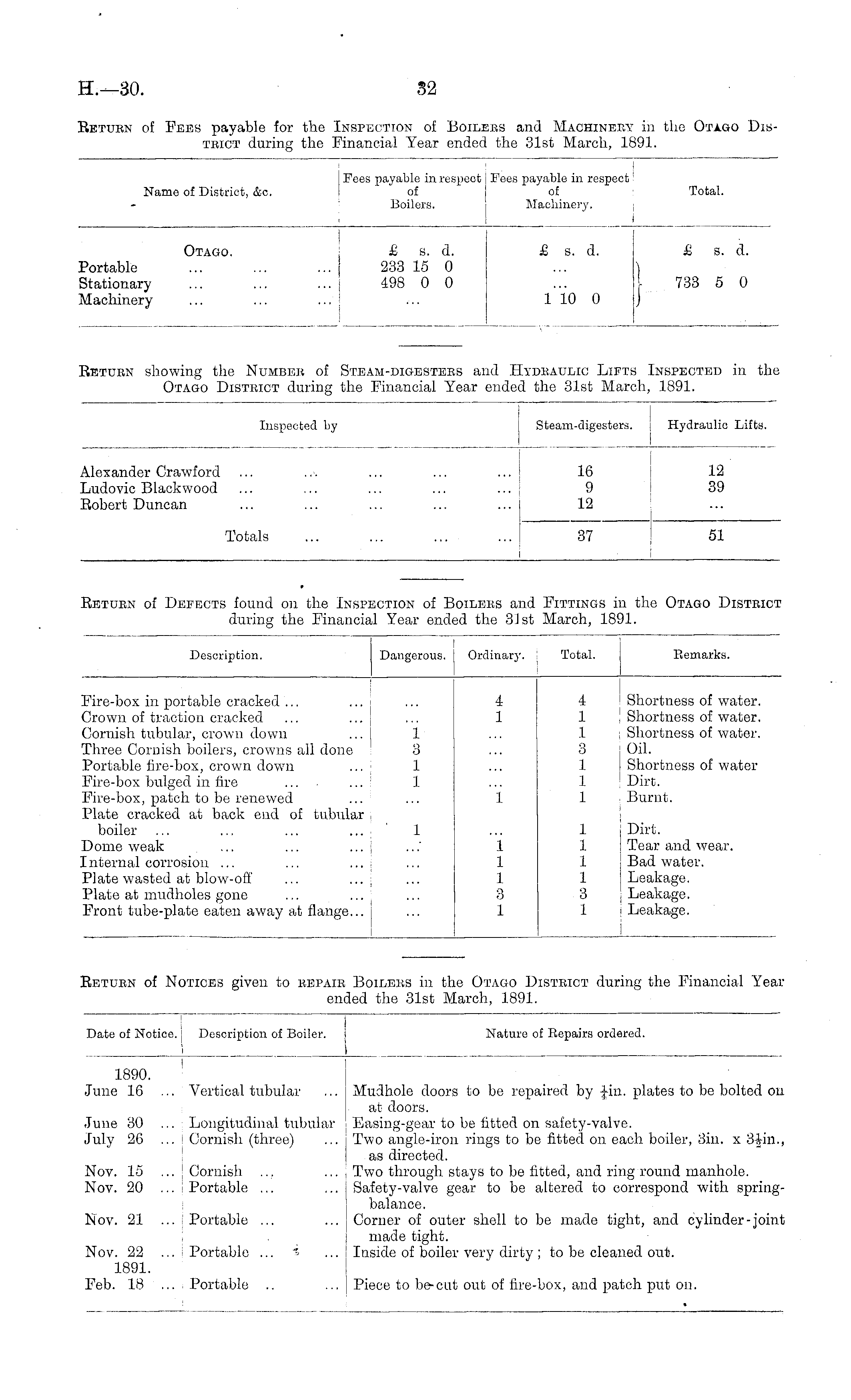 H.—30. 32

Return of Fees payable for the Inspection of Boilers and Machinery in the Otago District during the Financial Year ended the 31st March, 1891.

| Name of District, &c. | Fees payable in respect of Boilers. | Fees payable in respect of Machinery. | Total. |
|---|---|---|---|
| Otago. | £ s. d. | £ s. d. | £ s. d. |
| Portable ... ... ... | 233 15 0 | ... | |
| Stationary ... ... ... | 498 0 0 | ... | 733 5 0 |
| Machinery ... ... ... | ... | 1 10 0 | |

Return showing the Number of Steam-digesters and Hydraulic Lifts Inspected in the Otago District during the Financial Year ended the 31st March, 1891.

| Inspected by | Steam-digesters. | Hydraulic Lifts. |
|---|---|---|
| Alexander Crawford ... ... ... ... ... | 16 | 12 |
| Ludovic Blackwood ... ... ... ... ... | 9 | 39 |
| Robert Duncan ... ... ... ... ... | 12 | ... |
| Totals ... ... ... ... | 37 | 51 |

Return of Defects found on the Inspection of Boilers and Fittings in the Otago District during the Financial Year ended the 31st March, 1891.

| Description. | Dangerous. | Ordinary. | Total. | Remarks. |
|---|---|---|---|---|
| Fire-box in portable cracked ... ... | ... | 4 | 4 | Shortness of water. |
| Crown of traction cracked ... ... | ... | 1 | 1 | Shortness of water. |
| Cornish tubular, crown down ... | 1 | ... | 1 | Shortness of water. |
| Three Cornish boilers, crowns all done | 3 | ... | 3 | Oil. |
| Portable fire-box, crown down ... | 1 | ... | 1 | Shortness of water |
| Fire-box bulged in fire ... ... | 1 | ... | 1 | Dirt. |
| Fire-box, patch to be renewed ... | ... | 1 | 1 | Burnt. |
| Plate cracked at back end of tubular boiler ... ... ... ... | 1 | ... | 1 | Dirt. |
| Dome weak ... ... ... | ... | 1 | 1 | Tear and wear. |
| Internal corrosion ... ... ... | ... | 1 | 1 | Bad water. |
| Plate wasted at blow-off ... ... | ... | 1 | 1 | Leakage. |
| Plate at mudholes gone ... ... | ... | 3 | 3 | Leakage. |
| Front tube-plate eaten away at flange... | ... | 1 | 1 | Leakage. |

Return of Notices given to repair Boilers in the Otago District during the Financial Year ended the 31st March, 1891.

| Date of Notice. | Description of Boiler. | Nature of Repairs ordered. |
|---|---|---|
| 1890. | | |
| June 16 ... | Vertical tubular ... | Mudhole doors to be repaired by $\frac{1}{4}$in. plates to be bolted on at doors. |
| June 30 ... | Longitudinal tubular | Easing-gear to be fitted on safety-valve. |
| July 26 ... | Cornish (three) ... | Two angle-iron rings to be fitted on each boiler, 3in. x $3\frac{1}{2}$in., as directed. |
| Nov. 15 ... | Cornish ... ... | Two through stays to be fitted, and ring round manhole. |
| Nov. 20 ... | Portable ... ... | Safety-valve gear to be altered to correspond with spring-balance. |
| Nov. 21 ... | Portable ... ... | Corner of outer shell to be made tight, and cylinder-joint made tight. |
| Nov. 22 ... | Portable ... ... | Inside of boiler very dirty; to be cleaned out. |
| 1891. | | |
| Feb. 18 ... | Portable .. ... | Piece to be cut out of fire-box, and patch put on. |